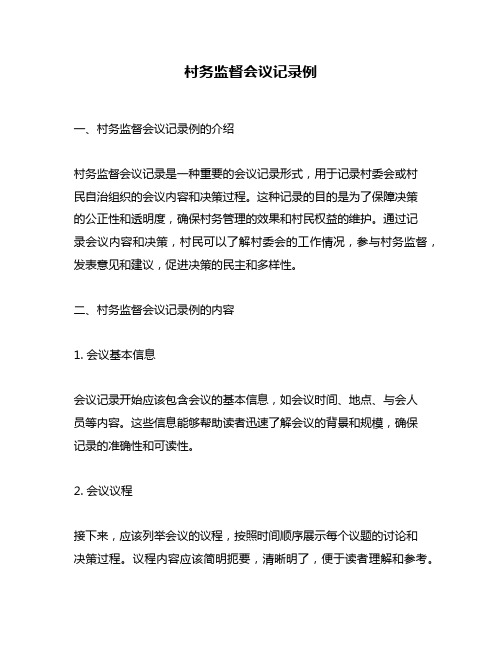 村务监督会议记录例

一、村务监督会议记录例的介绍

村务监督会议记录是一种重要的会议记录形式，用于记录村委会或村民自治组织的会议内容和决策过程。这种记录的目的是为了保障决策的公正性和透明度，确保村务管理的效果和村民权益的维护。通过记录会议内容和决策，村民可以了解村委会的工作情况，参与村务监督，发表意见和建议，促进决策的民主和多样性。

二、村务监督会议记录例的内容

1. 会议基本信息

会议记录开始应该包含会议的基本信息，如会议时间、地点、与会人员等内容。这些信息能够帮助读者迅速了解会议的背景和规模，确保记录的准确性和可读性。

2. 会议议程

接下来，应该列举会议的议程，按照时间顺序展示每个议题的讨论和决策过程。议程内容应该简明扼要，清晰明了，便于读者理解和参考。